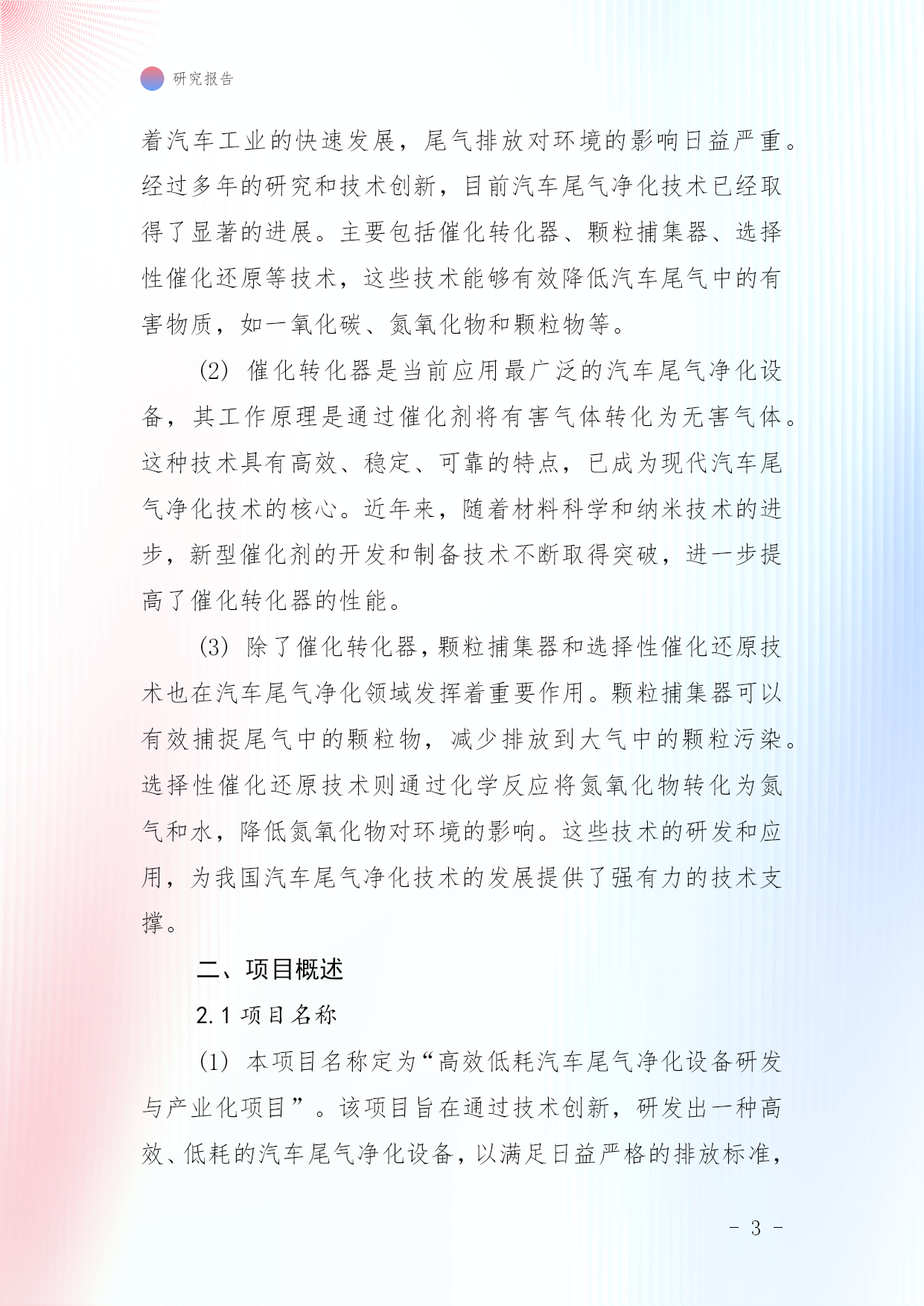 研究报告

着汽车工业的快速发展，尾气排放对环境的影响日益严重。经过多年的研究和技术创新，目前汽车尾气净化技术已经取得了显著的进展。主要包括催化转化器、颗粒捕集器、选择性催化还原等技术，这些技术能够有效降低汽车尾气中的有害物质，如一氧化碳、氮氧化物和颗粒物等。

(2) 催化转化器是当前应用最广泛的汽车尾气净化设备，其工作原理是通过催化剂将有害气体转化为无害气体。这种技术具有高效、稳定、可靠的特点，已成为现代汽车尾气净化技术的核心。近年来，随着材料科学和纳米技术的进步，新型催化剂的开发和制备技术不断取得突破，进一步提高了催化转化器的性能。

(3) 除了催化转化器，颗粒捕集器和选择性催化还原技术也在汽车尾气净化领域发挥着重要作用。颗粒捕集器可以有效捕捉尾气中的颗粒物，减少排放到大气中的颗粒污染。选择性催化还原技术则通过化学反应将氮氧化物转化为氮气和水，降低氮氧化物对环境的影响。这些技术的研发和应用，为我国汽车尾气净化技术的发展提供了强有力的技术支撑。

二、项目概述

2.1 项目名称

(1) 本项目名称定为“高效低耗汽车尾气净化设备研发与产业化项目”。该项目旨在通过技术创新，研发出一种高效、低耗的汽车尾气净化设备，以满足日益严格的排放标准，

- 3 -